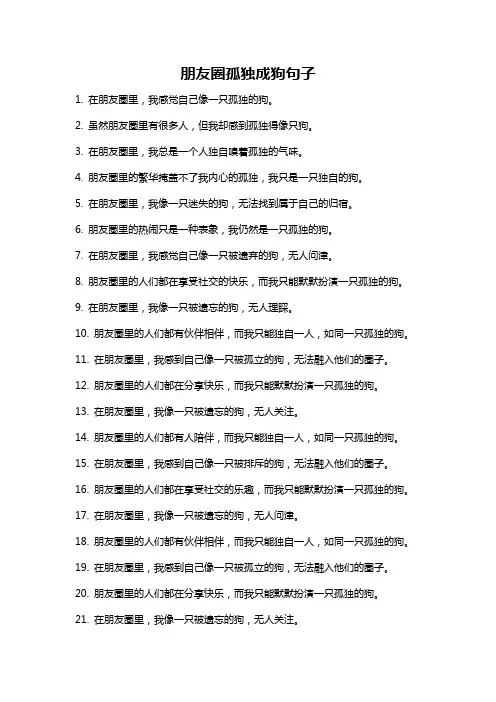 朋友圈孤独成狗句子

1. 在朋友圈里，我感觉自己像一只孤独的狗。

2. 虽然朋友圈里有很多人，但我却感到孤独得像只狗。

3. 在朋友圈里，我总是一个人独自嗅着孤独的气味。

4. 朋友圈里的繁华掩盖不了我内心的孤独，我只是一只独自的狗。

5. 在朋友圈里，我像一只迷失的狗，无法找到属于自己的归宿。

6. 朋友圈里的热闹只是一种表象，我仍然是一只孤独的狗。

7. 在朋友圈里，我感觉自己像一只被遗弃的狗，无人问津。

8. 朋友圈里的人们都在享受社交的快乐，而我只能默默扮演一只孤独的狗。

9. 在朋友圈里，我像一只被遗忘的狗，无人理睬。

10. 朋友圈里的人们都有伙伴相伴，而我只能独自一人，如同一只孤独的狗。

11. 在朋友圈里，我感到自己像一只被孤立的狗，无法融入他们的圈子。

12. 朋友圈里的人们都在分享快乐，而我只能默默扮演一只孤独的狗。

13. 在朋友圈里，我像一只被遗忘的狗，无人关注。

14. 朋友圈里的人们都有人陪伴，而我只能独自一人，如同一只孤独的狗。

15. 在朋友圈里，我感到自己像一只被排斥的狗，无法融入他们的圈子。

16. 朋友圈里的人们都在享受社交的乐趣，而我只能默默扮演一只孤独的狗。

17. 在朋友圈里，我像一只被遗忘的狗，无人问津。

18. 朋友圈里的人们都有伙伴相伴，而我只能独自一人，如同一只孤独的狗。

19. 在朋友圈里，我感到自己像一只被孤立的狗，无法融入他们的圈子。

20. 朋友圈里的人们都在分享快乐，而我只能默默扮演一只孤独的狗。

21. 在朋友圈里，我像一只被遗忘的狗，无人关注。